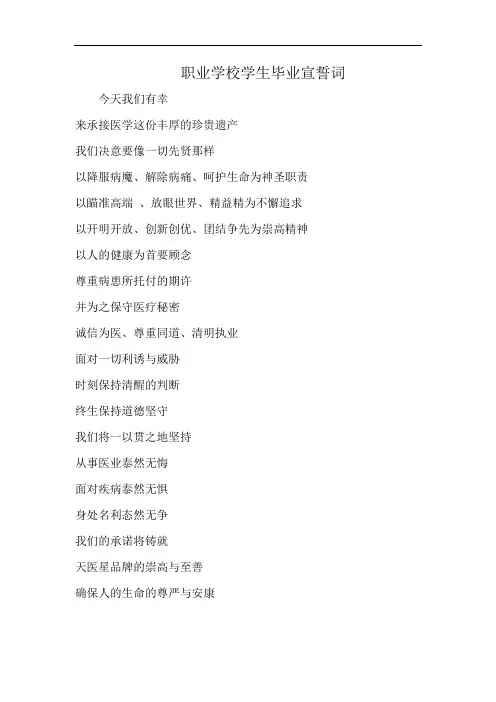 职业学校学生毕业宣誓词

今天我们有幸

来承接医学这份丰厚的珍贵遗产

我们决意要像一切先贤那样

以降服病魔、解除病痛、呵护生命为神圣职责

以瞄准高端 、放眼世界、精益精为不懈追求

以开明开放、创新创优、团结争先为崇高精神

以人的健康为首要顾念

尊重病患所托付的期许

并为之保守医疗秘密

诚信为医、尊重同道、清明执业

面对一切利诱与威胁

时刻保持清醒的判断

终生保持道德坚守

我们将一以贯之地坚持

从事医业泰然无悔

面对疾病泰然无惧

身处名利态然无争

我们的承诺将铸就

天医星品牌的崇高与至善

确保人的生命的尊严与安康